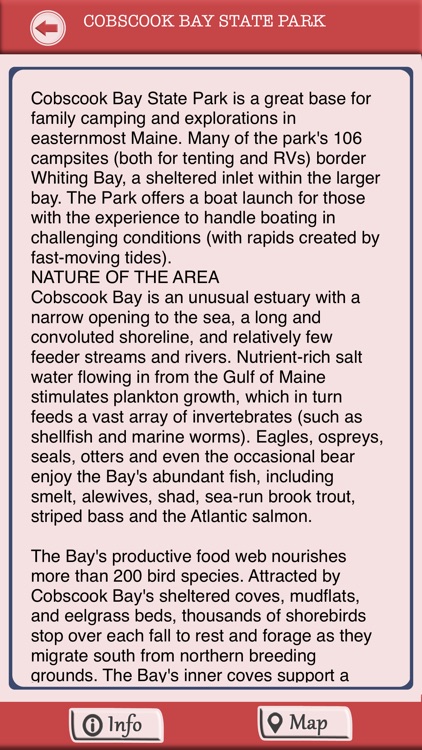 COBSCOOK BAY STATE PARK

Cobscook Bay State Park is a great base for family camping and explorations in easternmost Maine. Many of the park's 106 campsites (both for tenting and RVs) border Whiting Bay, a sheltered inlet within the larger bay. The Park offers a boat launch for those with the experience to handle boating in challenging conditions (with rapids created by fast-moving tides).
NATURE OF THE AREA
Cobscook Bay is an unusual estuary with a narrow opening to the sea, a long and convoluted shoreline, and relatively few feeder streams and rivers. Nutrient-rich salt water flowing in from the Gulf of Maine stimulates plankton growth, which in turn feeds a vast array of invertebrates (such as shellfish and marine worms). Eagles, ospreys, seals, otters and even the occasional bear enjoy the Bay's abundant fish, including smelt, alewives, shad, sea-run brook trout, striped bass and the Atlantic salmon.

The Bay's productive food web nourishes more than 200 bird species. Attracted by Cobscook Bay's sheltered coves, mudflats, and eelgrass beds, thousands of shorebirds stop over each fall to rest and forage as they migrate south from northern breeding grounds. The Bay's inner coves support a

Info

Map